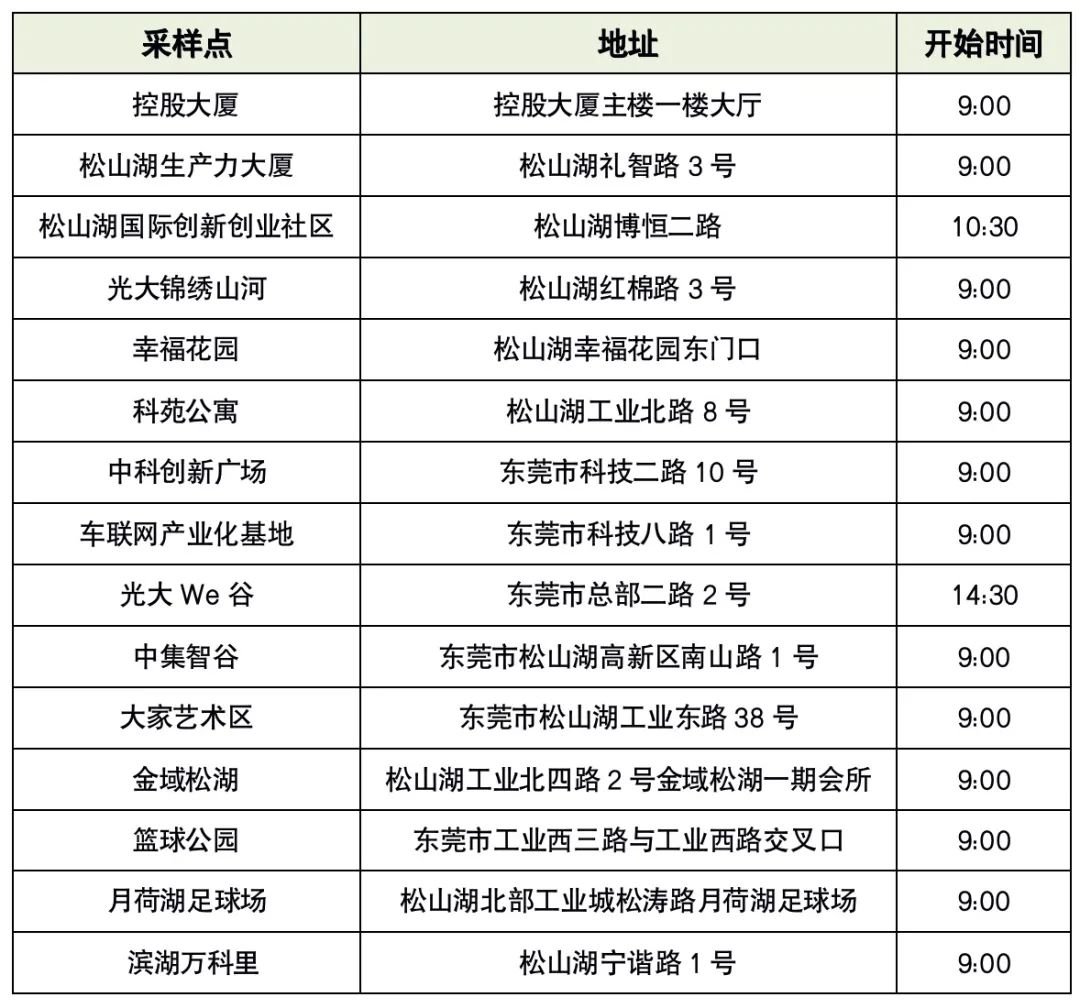 | 采样点 | 地址 | 开始时间 |
|---|---|---|
| 控股大厦 | 控股大厦主楼一楼大厅 | 9:00 |
| 松山湖生产力大厦 | 松山湖礼智路3号 | 9:00 |
| 松山湖国际创新创业社区 | 松山湖博恒二路 | 10:30 |
| 光大锦绣山河 | 松山湖红棉路3号 | 9:00 |
| 幸福花园 | 松山湖幸福花园东门口 | 9:00 |
| 科苑公寓 | 松山湖工业北路8号 | 9:00 |
| 中科创新广场 | 东莞市科技二路10号 | 9:00 |
| 车联网产业化基地 | 东莞市科技八路1号 | 9:00 |
| 光大We谷 | 东莞市总部二路2号 | 14:30 |
| 中集智谷 | 东莞市松山湖高新区南山路1号 | 9:00 |
| 大家艺术区 | 东莞市松山湖工业东路38号 | 9:00 |
| 金域松湖 | 松山湖工业北四路2号金域松湖一期会所 | 9:00 |
| 篮球公园 | 东莞市工业西三路与工业西路交叉口 | 9:00 |
| 月荷湖足球场 | 松山湖北部工业城松涛路月荷湖足球场 | 9:00 |
| 滨湖万科里 | 松山湖宁谐路1号 | 9:00 |